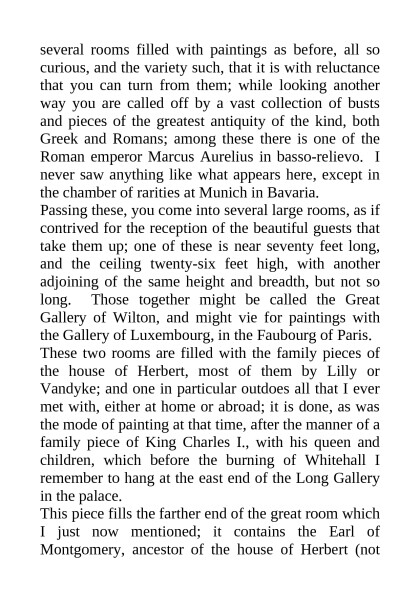 several rooms filled with paintings as before, all so curious, and the variety such, that it is with reluctance that you can turn from them; while looking another way you are called off by a vast collection of busts and pieces of the greatest antiquity of the kind, both Greek and Romans; among these there is one of the Roman emperor Marcus Aurelius in basso-relievo. I never saw anything like what appears here, except in the chamber of rarities at Munich in Bavaria.
Passing these, you come into several large rooms, as if contrived for the reception of the beautiful guests that take them up; one of these is near seventy feet long, and the ceiling twenty-six feet high, with another adjoining of the same height and breadth, but not so long. Those together might be called the Great Gallery of Wilton, and might vie for paintings with the Gallery of Luxembourg, in the Faubourg of Paris.
These two rooms are filled with the family pieces of the house of Herbert, most of them by Lilly or Vandyke; and one in particular outdoes all that I ever met with, either at home or abroad; it is done, as was the mode of painting at that time, after the manner of a family piece of King Charles I., with his queen and children, which before the burning of Whitehall I remember to hang at the east end of the Long Gallery in the palace.
This piece fills the farther end of the great room which I just now mentioned; it contains the Earl of Montgomery, ancestor of the house of Herbert (not